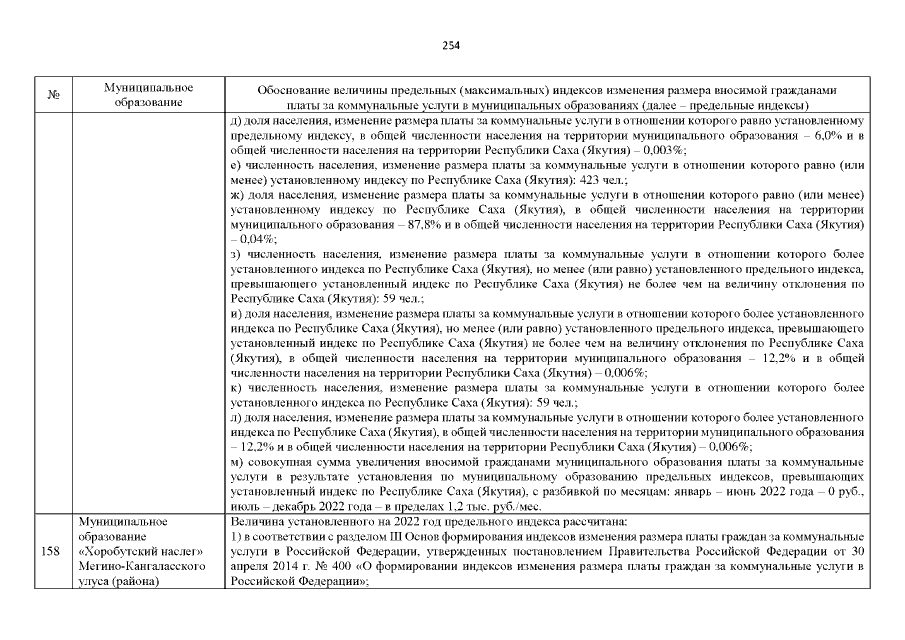 254

| № | Муниципальное образование | Обоснование величины предельных (максимальных) индексов изменения размера вносимой гражданами платы за коммунальные услуги в муниципальных образованиях (далее – предельные индексы) |
|---|---|---|
| | | д) доля населения, изменение размера платы за коммунальные услуги в отношении которого равно установленному предельному индексу, в общей численности населения на территории муниципального образования – 6,0% и в общей численности населения на территории Республики Саха (Якутия) – 0,003%; е) численность населения, изменение размера платы за коммунальные услуги в отношении которого равно (или менее) установленному индексу по Республике Саха (Якутия): 423 чел.; ж) доля населения, изменение размера платы за коммунальные услуги в отношении которого равно (или менее) установленному индексу по Республике Саха (Якутия), в общей численности населения на территории муниципального образования – 87,8% и в общей численности населения на территории Республики Саха (Якутия) – 0,04%; з) численность населения, изменение размера платы за коммунальные услуги в отношении которого более установленного индекса по Республике Саха (Якутия), но менее (или равно) установленного предельного индекса, превышающего установленный индекс по Республике Саха (Якутия) не более чем на величину отклонения по Республике Саха (Якутия): 59 чел.; и) доля населения, изменение размера платы за коммунальные услуги в отношении которого более установленного индекса по Республике Саха (Якутия), но менее (или равно) установленного предельного индекса, превышающего установленный индекс по Республике Саха (Якутия) не более чем на величину отклонения по Республике Саха (Якутия), в общей численности населения на территории муниципального образования – 12,2% и в общей численности населения на территории Республики Саха (Якутия) – 0,006%; к) численность населения, изменение размера платы за коммунальные услуги в отношении которого более установленного индекса по Республике Саха (Якутия): 59 чел.; л) доля населения, изменение размера платы за коммунальные услуги в отношении которого более установленного индекса по Республике Саха (Якутия), в общей численности населения на территории муниципального образования – 12,2% и в общей численности населения на территории Республики Саха (Якутия) – 0,006%; м) совокупная сумма увеличения вносимой гражданами муниципального образования платы за коммунальные услуги в результате установления по муниципальному образованию предельных индексов, превышающих установленный индекс по Республике Саха (Якутия), с разбивкой по месяцам: январь – июнь 2022 года – 0 руб., июль – декабрь 2022 года – в пределах 1,2 тыс. руб./мес. |
| 158 | Муниципальное образование «Хоробутский наслег» Мегино-Кангаласского улуса (района) | Величина установленного на 2022 год предельного индекса рассчитана: 1) в соответствии с разделом III Основ формирования индексов изменения размера платы граждан за коммунальные услуги в Российской Федерации, утвержденных постановлением Правительства Российской Федерации от 30 апреля 2014 г. № 400 «О формировании индексов изменения размера платы граждан за коммунальные услуги в Российской Федерации»; |